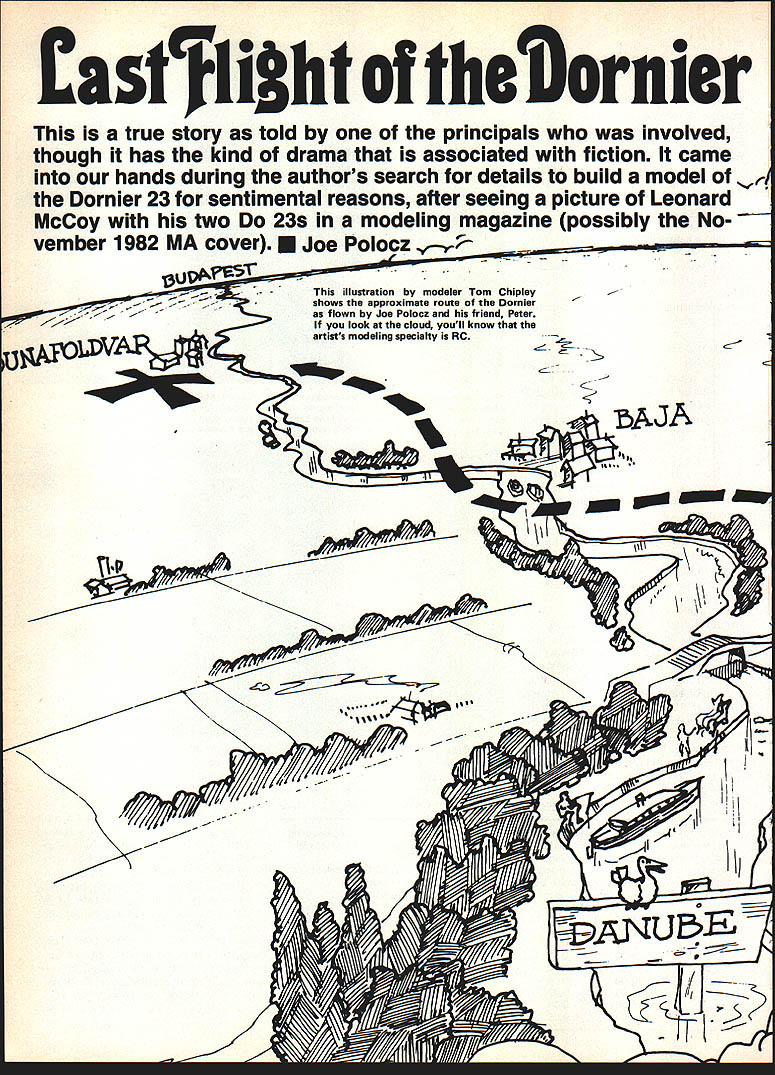 Last Flight of the Dornier

This is a true story as told by one of the principals who was involved, though it has the kind of drama that is associated with fiction. It came into our hands during the author's search for details to build a model of the Dornier 23 for sentimental reasons, after seeing a picture of Leonard McCoy with his two Do 23s in a modeling magazine (possibly the November 1982 MA cover). ■ Joe Polocz

BUDAPEST

This illustration by modeler Tom Chipley shows the approximate route of the Dornier as flown by Joe Polocz and his friend, Peter. If you look at the cloud, you'll know that the artist's modeling specialty is RC.

UNAFOLDVAR

BAJA

DANUBE